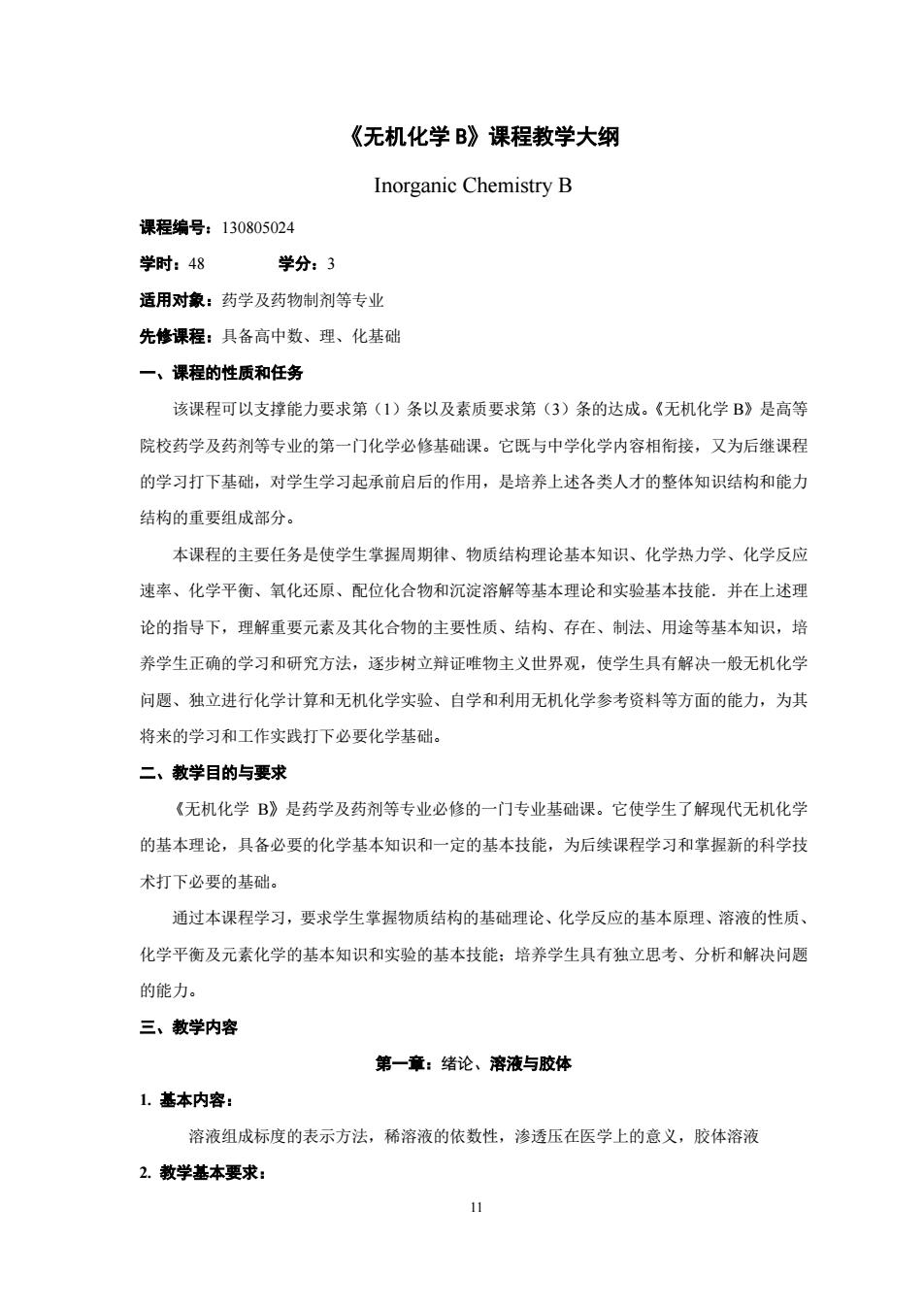 《无机化学 B》课程教学大纲

Inorganic Chemistry B

课程编号：130805024

学时：48　　　学分：3

适用对象：药学及药物制剂等专业

先修课程：具备高中数、理、化基础

一、课程的性质和任务

该课程可以支撑能力要求第（1）条以及素质要求第（3）条的达成。《无机化学 B》是高等院校药学及药剂等专业的第一门化学必修基础课。它既与中学化学内容相衔接，又为后继课程的学习打下基础，对学生学习起承前启后的作用，是培养上述各类人才的整体知识结构和能力结构的重要组成部分。

本课程的主要任务是使学生掌握周期律、物质结构理论基本知识、化学热力学、化学反应速率、化学平衡、氧化还原、配位化合物和沉淀溶解等基本理论和实验基本技能．并在上述理论的指导下，理解重要元素及其化合物的主要性质、结构、存在、制法、用途等基本知识，培养学生正确的学习和研究方法，逐步树立辩证唯物主义世界观，使学生具有解决一般无机化学问题、独立进行化学计算和无机化学实验、自学和利用无机化学参考资料等方面的能力，为其将来的学习和工作实践打下必要化学基础。

二、教学目的与要求

《无机化学 B》是药学及药剂等专业必修的一门专业基础课。它使学生了解现代无机化学的基本理论，具备必要的化学基本知识和一定的基本技能，为后续课程学习和掌握新的科学技术打下必要的基础。

通过本课程学习，要求学生掌握物质结构的基础理论、化学反应的基本原理、溶液的性质、化学平衡及元素化学的基本知识和实验的基本技能；培养学生具有独立思考、分析和解决问题的能力。

三、教学内容

第一章：绪论、溶液与胶体

1. 基本内容：

溶液组成标度的表示方法，稀溶液的依数性，渗透压在医学上的意义，胶体溶液

2. 教学基本要求：

11